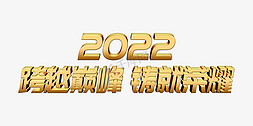 2022
跨越巅峰 铸就荣耀